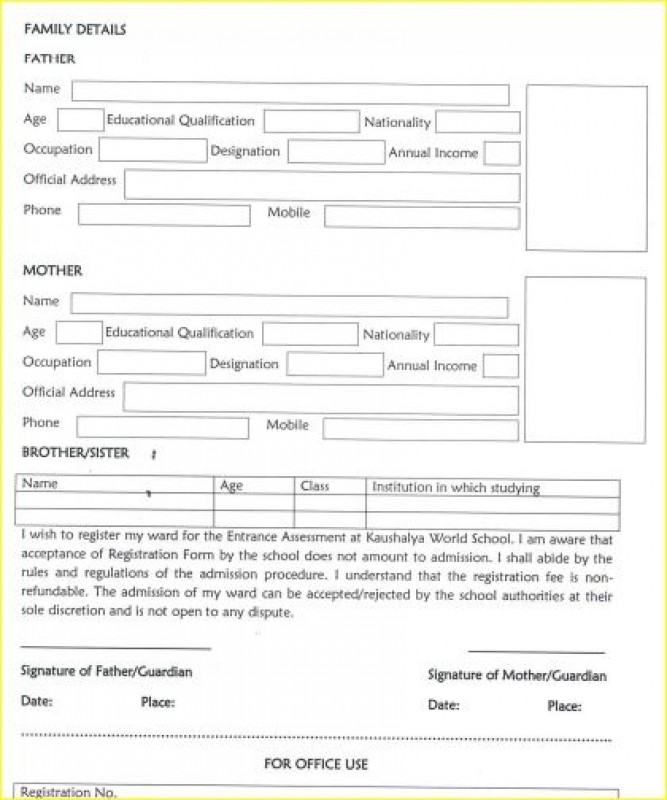 FAMILY DETAILS

FATHER

Name

Age Educational Qualification Nationality

Occupation Designation Annual Income

Official Address

Phone Mobile

MOTHER

Name

Age Educational Qualification Nationality

Occupation Designation Annual Income

Official Address

Phone Mobile

BROTHER/SISTER

| Name | Age | Class | Institution in which studying |
|---|---|---|---|
| | | | |
| | | | |

I wish to register my ward for the Entrance Assessment at Kaushalya World School. I am aware that acceptance of Registration Form by the school does not amount to admission. I shall abide by the rules and regulations of the admission procedure. I understand that the registration fee is non-refundable. The admission of my ward can be accepted/rejected by the school authorities at their sole discretion and is not open to any dispute.

Signature of Father/Guardian

Date: Place:

Signature of Mother/Guardian

Date: Place:

FOR OFFICE USE

Registration No.